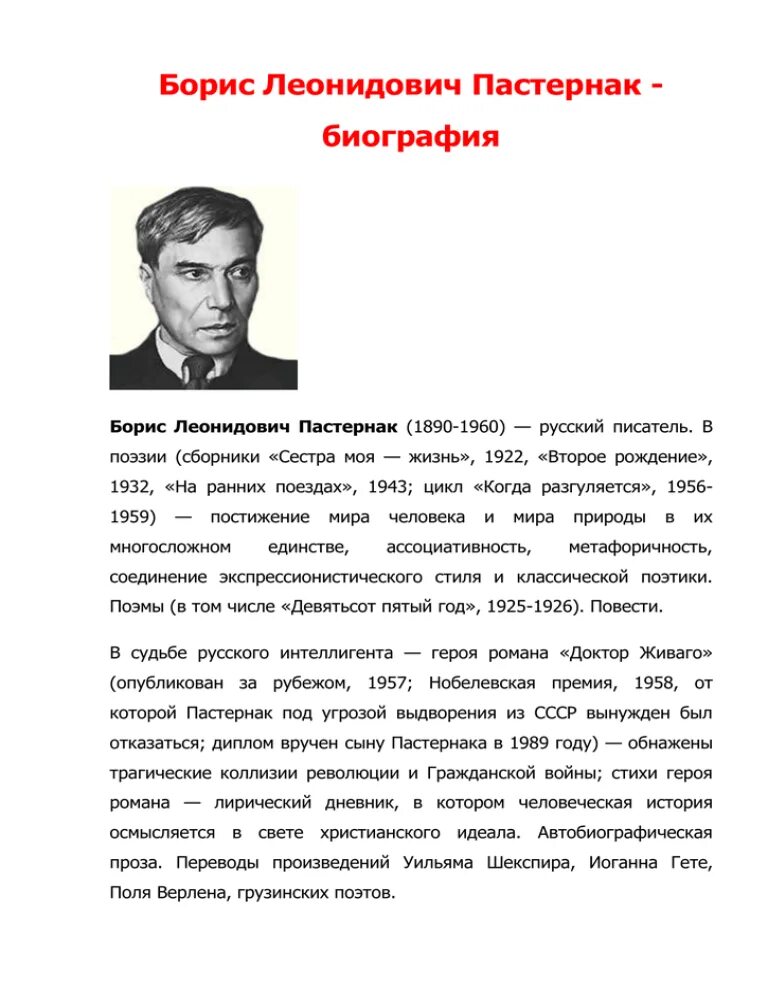 Борис Леонидович Пастернак - биография

Борис Леонидович Пастернак (1890-1960) — русский писатель. В поэзии (сборники «Сестра моя — жизнь», 1922, «Второе рождение», 1932, «На ранних поездах», 1943; цикл «Когда разгуляется», 1956-1959) — постижение мира человека и мира природы в их многосложном единстве, ассоциативность, метафоричность, соединение экспрессионистического стиля и классической поэтики. Поэмы (в том числе «Девятьсот пятый год», 1925-1926). Повести.

В судьбе русского интеллигента — героя романа «Доктор Живаго» (опубликован за рубежом, 1957; Нобелевская премия, 1958, от которой Пастернак под угрозой выдворения из СССР вынужден был отказаться; диплом вручен сыну Пастернака в 1989 году) — обнажены трагические коллизии революции и Гражданской войны; стихи героя романа — лирический дневник, в котором человеческая история осмысляется в свете христианского идеала. Автобиографическая проза. Переводы произведений Уильяма Шекспира, Иоганна Гете, Поля Верлена, грузинских поэтов.